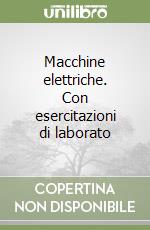 unilibro

Macchine elettriche. Con esercitazioni di laborato

COPERTINA NON DISPONIBILE